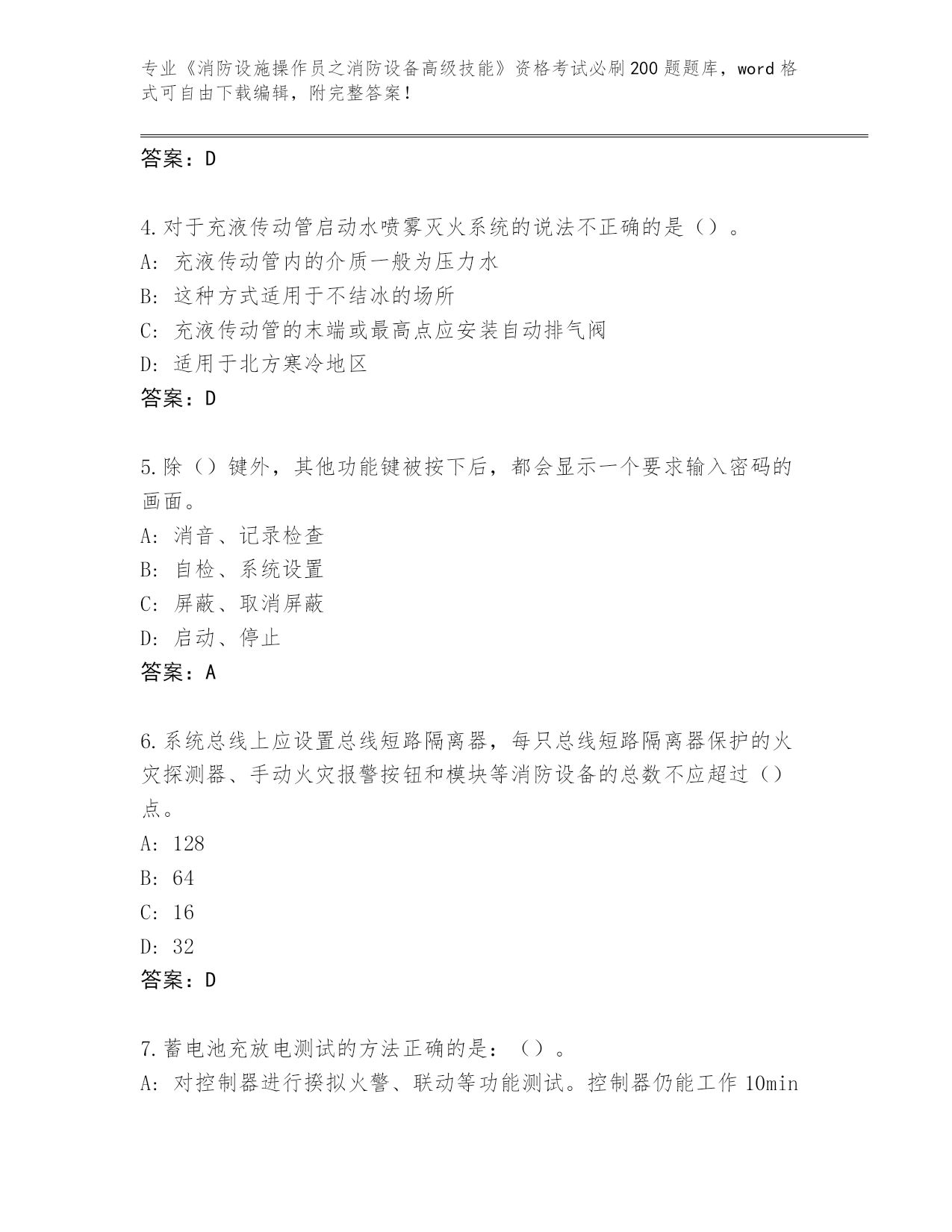 专业《消防设施操作员之消防设备高级技能》资格考试必刷200题题库，word格式可自由下载编辑，附完整答案！

答案：D

4.对于充液传动管启动水喷雾灭火系统的说法不正确的是（）。
A: 充液传动管内的介质一般为压力水
B: 这种方式适用于不结冰的场所
C: 充液传动管的末端或最高点应安装自动排气阀
D: 适用于北方寒冷地区
答案：D

5.除（）键外，其他功能键被按下后，都会显示一个要求输入密码的画面。
A: 消音、记录检查
B: 自检、系统设置
C: 屏蔽、取消屏蔽
D: 启动、停止
答案：A

6.系统总线上应设置总线短路隔离器，每只总线短路隔离器保护的火灾探测器、手动火灾报警按钮和模块等消防设备的总数不应超过（）点。
A: 128
B: 64
C: 16
D: 32
答案：D

7.蓄电池充放电测试的方法正确的是：（）。
A: 对控制器进行摸拟火警、联动等功能测试。控制器仍能工作10min